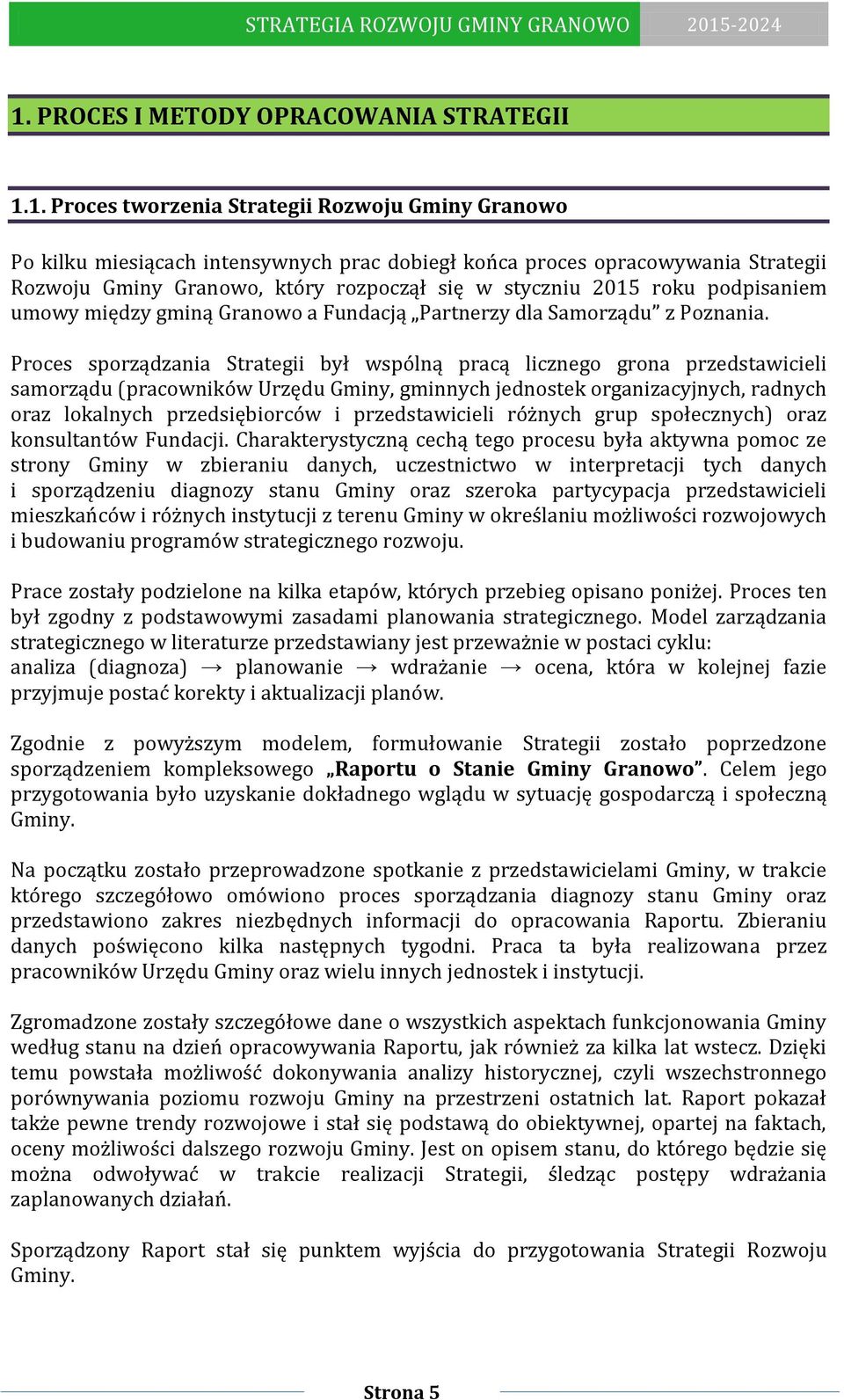 STRATEGIA ROZWOJU GMINY GRANOWO 2015-2024

1. PROCES I METODY OPRACOWANIA STRATEGII

1.1. Proces tworzenia Strategii Rozwoju Gminy Granowo

Po kilku miesiącach intensywnych prac dobiegł końca proces opracowywania Strategii Rozwoju Gminy Granowo, który rozpoczął się w styczniu 2015 roku podpisaniem umowy między gminą Granowo a Fundacją „Partnerzy dla Samorządu” z Poznania.

Proces sporządzania Strategii był wspólną pracą licznego grona przedstawicieli samorządu (pracowników Urzędu Gminy, gminnych jednostek organizacyjnych, radnych oraz lokalnych przedsiębiorców i przedstawicieli różnych grup społecznych) oraz konsultantów Fundacji. Charakterystyczną cechą tego procesu była aktywna pomoc ze strony Gminy w zbieraniu danych, uczestnictwo w interpretacji tych danych i sporządzeniu diagnozy stanu Gminy oraz szeroka partycypacja przedstawicieli mieszkańców i różnych instytucji z terenu Gminy w określaniu możliwości rozwojowych i budowaniu programów strategicznego rozwoju.

Prace zostały podzielone na kilka etapów, których przebieg opisano poniżej. Proces ten był zgodny z podstawowymi zasadami planowania strategicznego. Model zarządzania strategicznego w literaturze przedstawiany jest przeważnie w postaci cyklu:
analiza (diagnoza) → planowanie → wdrażanie → ocena, która w kolejnej fazie przyjmuje postać korekty i aktualizacji planów.

Zgodnie z powyższym modelem, formułowanie Strategii zostało poprzedzone sporządzeniem kompleksowego „Raportu o Stanie Gminy Granowo”. Celem jego przygotowania było uzyskanie dokładnego wglądu w sytuację gospodarczą i społeczną Gminy.

Na początku zostało przeprowadzone spotkanie z przedstawicielami Gminy, w trakcie którego szczegółowo omówiono proces sporządzania diagnozy stanu Gminy oraz przedstawiono zakres niezbędnych informacji do opracowania Raportu. Zbieraniu danych poświęcono kilka następnych tygodni. Praca ta była realizowana przez pracowników Urzędu Gminy oraz wielu innych jednostek i instytucji.

Zgromadzone zostały szczegółowe dane o wszystkich aspektach funkcjonowania Gminy według stanu na dzień opracowywania Raportu, jak również za kilka lat wstecz. Dzięki temu powstała możliwość dokonywania analizy historycznej, czyli wszechstronnego porównywania poziomu rozwoju Gminy na przestrzeni ostatnich lat. Raport pokazał także pewne trendy rozwojowe i stał się podstawą do obiektywnej, opartej na faktach, oceny możliwości dalszego rozwoju Gminy. Jest on opisem stanu, do którego będzie się można odwoływać w trakcie realizacji Strategii, śledząc postępy wdrażania zaplanowanych działań.

Sporządzony Raport stał się punktem wyjścia do przygotowania Strategii Rozwoju Gminy.

Strona 5